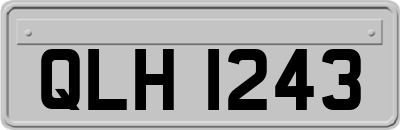 QLH 1243